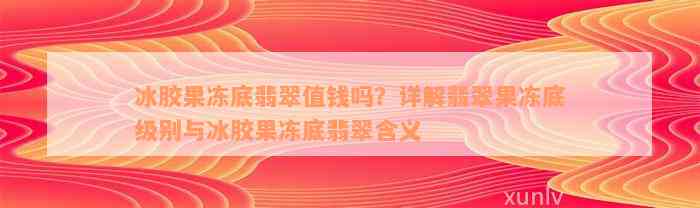 冰胶果冻底翡翠值钱吗？详解翡翠果冻底级别与冰胶果冻底翡翠含义

xunlv